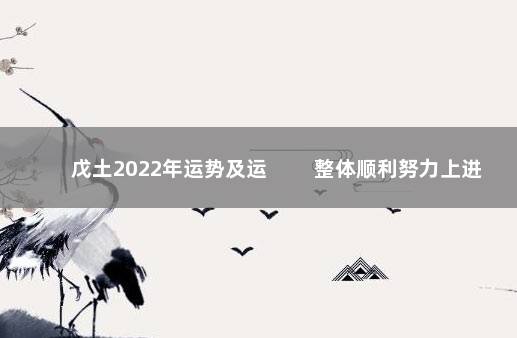 戊土2022年运势及运　　整体顺利努力上进